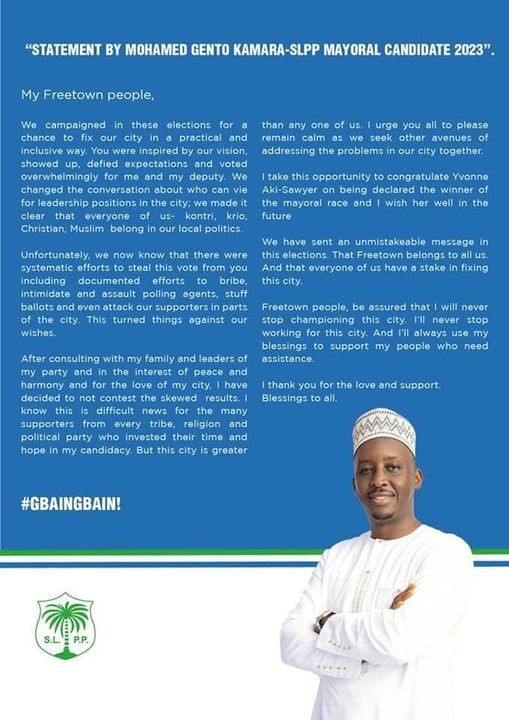 "STATEMENT BY MOHAMED GENTO KAMARA-SLPP MAYORAL CANDIDATE 2023".

My Freetown people,

We campaigned in these elections for a chance to fix our city in a practical and inclusive way. You were inspired by our vision, showed up, defied expectations and voted overwhelmingly for me and my deputy. We changed the conversation about who can vie for leadership positions in the city; we made it clear that everyone of us- kontri, krio, Christian, Muslim belong in our local politics.

Unfortunately, we now know that there were systematic efforts to steal this vote from you including documented efforts to bribe, intimidate and assault polling agents, stuff ballots and even attack our supporters in parts of the city. This turned things against our wishes.

After consulting with my family and leaders of my party and in the interest of peace and harmony and for the love of my city, I have decided to not contest the skewed results. I know this is difficult news for the many supporters from every tribe, religion and political party who invested their time and hope in my candidacy. But this city is greater than any one of us. I urge you all to please remain calm as we seek other avenues of addressing the problems in our city together.

I take this opportunity to congratulate Yvonne Aki-Sawyer on being declared the winner of the mayoral race and I wish her well in the future

We have sent an unmistakeable message in this elections. That Freetown belongs to all us. And that everyone of us have a stake in fixing this city.

Freetown people, be assured that I will never stop championing this city. I'll never stop working for this city. And I'll always use my blessings to support my people who need assistance.

I thank you for the love and support. Blessings to all.

#GBAINGBAIN!

S.L. P.P.